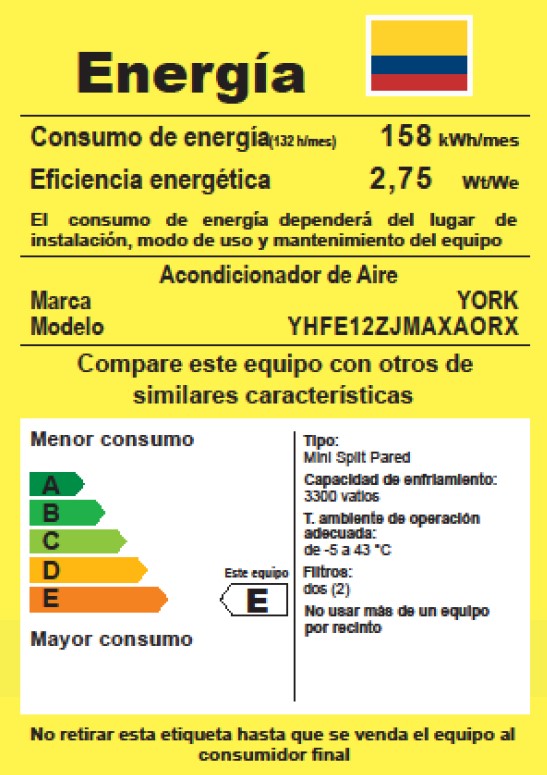 Energía

Consumo de energía(132 h/mes) 158 kWh/mes

Eficiencia energética 2,75 Wt/We

El consumo de energía dependerá del lugar de instalación, modo de uso y mantenimiento del equipo

Acondicionador de Aire

Marca YORK
Modelo YHFE12ZJMAXAORX

Compare este equipo con otros de similares características

Menor consumo

A
B
C
D
E

Mayor consumo

Este equipo
E

Tipo:
Mini Split Pared

Capacidad de enfriamiento:
3300 vatios

T. ambiente de operación adecuada:
de -5 a 43 °C

Filtros:
dos (2)

No usar más de un equipo por recinto

No retirar esta etiqueta hasta que se venda el equipo al consumidor final